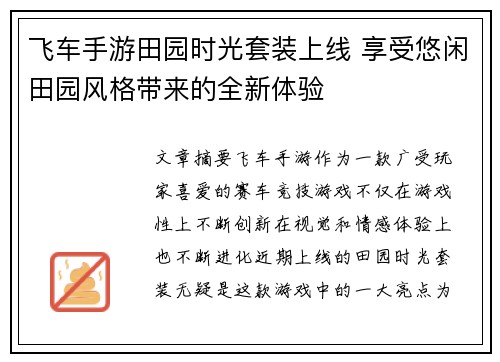 飞车手游田园时光套装上线 享受悠闲田园风格带来的全新体验

文章摘要飞车手游作为一款广受玩家喜爱的赛车竞技游戏不仅在游戏性上不断创新在视觉和情感体验上也不断进化近期上线的田园时光套装无疑是这款游戏中的一大亮点为